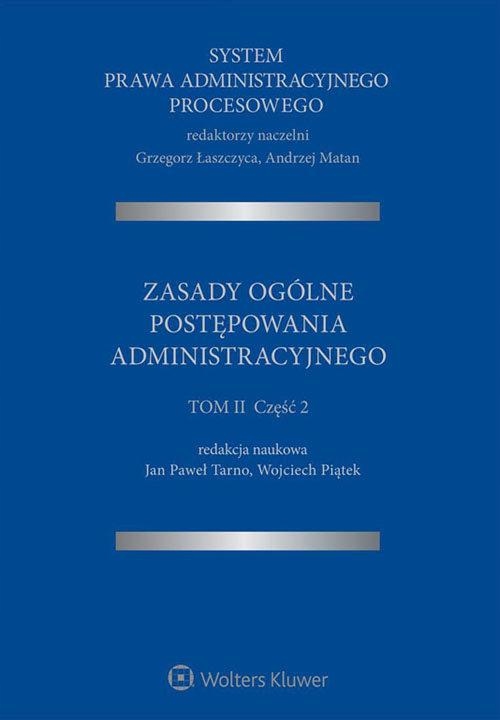 SYSTEM
PRAWA ADMINISTRACYJNEGO
PROCESOWEGO

redaktorzy naczelni
Grzegorz Łaszczyca, Andrzej Matan

ZASADY OGÓLNE
POSTĘPOWANIA
ADMINISTRACYJNEGO

TOM II Część 2

redakcja naukowa
Jan Paweł Tarno, Wojciech Piątek

Wolters Kluwer